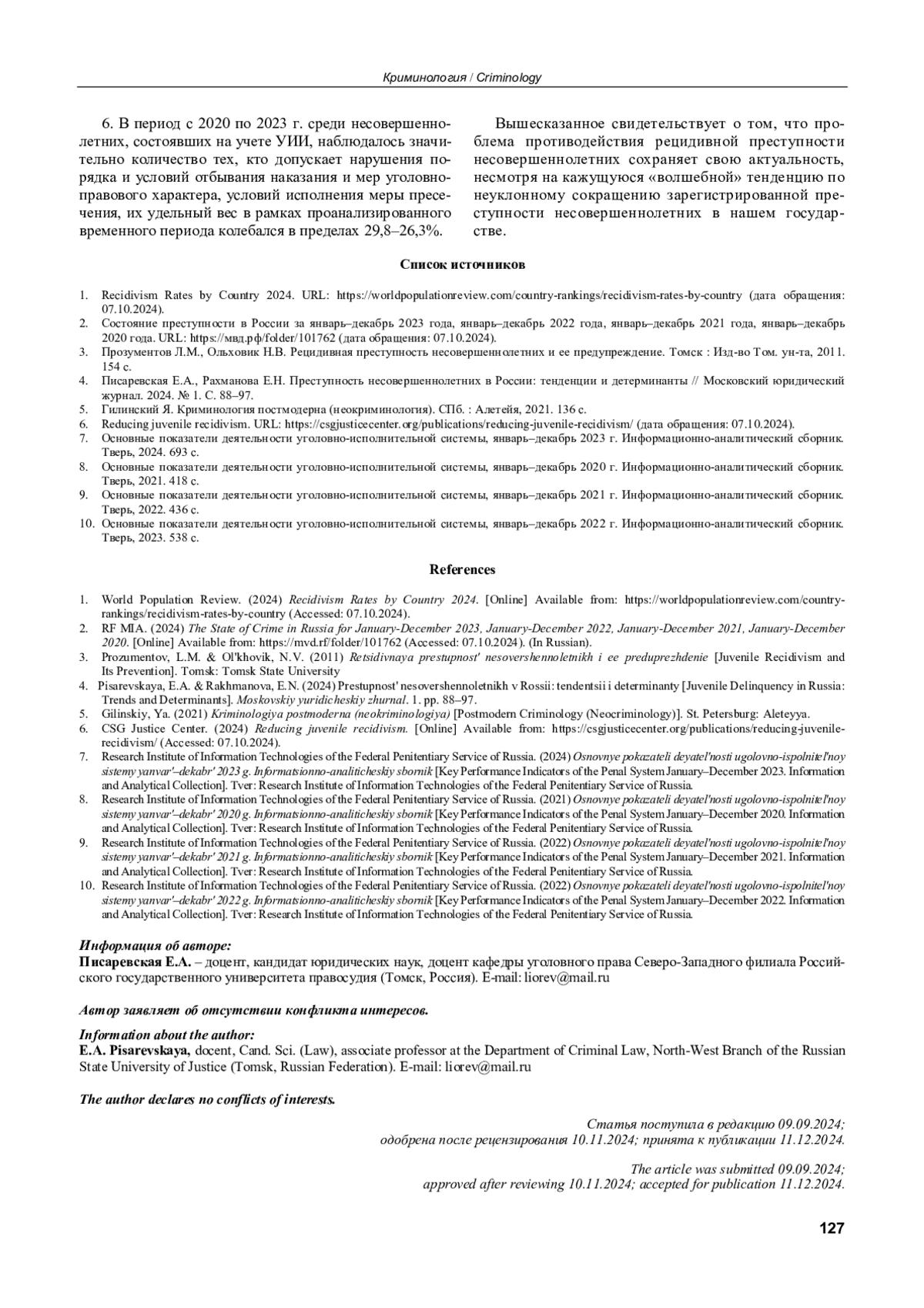 Криминология / Criminology

6. В период с 2020 по 2023 г. среди несовершеннолетних, состоявших на учете УИИ, наблюдалось значительно количество тех, кто допускает нарушения порядка и условий отбывания наказания и мер уголовно-правового характера, условий исполнения меры пресечения, их удельный вес в рамках проанализированного временного периода колебался в пределах 29,8–26,3%.

Вышесказанное свидетельствует о том, что проблема противодействия рецидивной преступности несовершеннолетних сохраняет свою актуальность, несмотря на кажущуюся «волшебной» тенденцию по неуклонному сокращению зарегистрированной преступности несовершеннолетних в нашем государстве.

Список источников

1. Recidivism Rates by Country 2024. URL: https://worldpopulationreview.com/country-rankings/recidivism-rates-by-country (дата обращения: 07.10.2024).
2. Состояние преступности в России за январь–декабрь 2023 года, январь–декабрь 2022 года, январь–декабрь 2021 года, январь–декабрь 2020 года. URL: https://мвд.рф/folder/101762 (дата обращения: 07.10.2024).
3. Прозументов Л.М., Ольховик Н.В. Рецидивная преступность несовершеннолетних и ее предупреждение. Томск : Изд-во Том. ун-та, 2011. 154 с.
4. Писаревская Е.А., Рахманова Е.Н. Преступность несовершеннолетних в России: тенденции и детерминанты // Московский юридический журнал. 2024. № 1. С. 88–97.
5. Гилинский Я. Криминология постмодерна (неокриминология). СПб. : Алетейя, 2021. 136 с.
6. Reducing juvenile recidivism. URL: https://csgjusticecenter.org/publications/reducing-juvenile-recidivism/ (дата обращения: 07.10.2024).
7. Основные показатели деятельности уголовно-исполнительной системы, январь–декабрь 2023 г. Информационно-аналитический сборник. Тверь, 2024. 693 с.
8. Основные показатели деятельности уголовно-исполнительной системы, январь–декабрь 2020 г. Информационно-аналитический сборник. Тверь, 2021. 418 с.
9. Основные показатели деятельности уголовно-исполнительной системы, январь–декабрь 2021 г. Информационно-аналитический сборник. Тверь, 2022. 436 с.
10. Основные показатели деятельности уголовно-исполнительной системы, январь–декабрь 2022 г. Информационно-аналитический сборник. Тверь, 2023. 538 с.

References

1. World Population Review. (2024) Recidivism Rates by Country 2024. [Online] Available from: https://worldpopulationreview.com/country-rankings/recidivism-rates-by-country (Accessed: 07.10.2024).
2. RF MIA. (2024) The State of Crime in Russia for January-December 2023, January-December 2022, January-December 2021, January-December 2020. [Online] Available from: https://mvd.rf/folder/101762 (Accessed: 07.10.2024). (In Russian).
3. Prozumentov, L.M. & Ol'khovik, N.V. (2011) Retsidivnaya prestupnost' nesovershennoletnikh i ee preduprezhdenie [Juvenile Recidivism and Its Prevention]. Tomsk: Tomsk State University
4. Pisarevskaya, E.A. & Rakhmanova, E.N. (2024) Prestupnost' nesovershennoletnikh v Rossii: tendentsii i determinanty [Juvenile Delinquency in Russia: Trends and Determinants]. Moskovskiy yuridicheskiy zhurnal. 1. pp. 88–97.
5. Gilinskiy, Ya. (2021) Kriminologiya postmoderna (neokriminologiya) [Postmodern Criminology (Neocriminology)]. St. Petersburg: Aleteyya.
6. CSG Justice Center. (2024) Reducing juvenile recidivism. [Online] Available from: https://csgjusticecenter.org/publications/reducing-juvenile-recidivism/ (Accessed: 07.10.2024).
7. Research Institute of Information Technologies of the Federal Penitentiary Service of Russia. (2024) Osnovnye pokazateli deyatel'nosti ugolovno-ispolnitel'noy sistemy yanvar'–dekabr' 2023 g. Informatsionno-analiticheskiy sbornik [Key Performance Indicators of the Penal System January–December 2023. Information and Analytical Collection]. Tver: Research Institute of Information Technologies of the Federal Penitentiary Service of Russia.
8. Research Institute of Information Technologies of the Federal Penitentiary Service of Russia. (2021) Osnovnye pokazateli deyatel'nosti ugolovno-ispolnitel'noy sistemy yanvar'–dekabr' 2020 g. Informatsionno-analiticheskiy sbornik [Key Performance Indicators of the Penal System January–December 2020. Information and Analytical Collection]. Tver: Research Institute of Information Technologies of the Federal Penitentiary Service of Russia.
9. Research Institute of Information Technologies of the Federal Penitentiary Service of Russia. (2022) Osnovnye pokazateli deyatel'nosti ugolovno-ispolnitel'noy sistemy yanvar'–dekabr' 2021 g. Informatsionno-analiticheskiy sbornik [Key Performance Indicators of the Penal System January–December 2021. Information and Analytical Collection]. Tver: Research Institute of Information Technologies of the Federal Penitentiary Service of Russia.
10. Research Institute of Information Technologies of the Federal Penitentiary Service of Russia. (2022) Osnovnye pokazateli deyatel'nosti ugolovno-ispolnitel'noy sistemy yanvar'–dekabr' 2022 g. Informatsionno-analiticheskiy sbornik [Key Performance Indicators of the Penal System January–December 2022. Information and Analytical Collection]. Tver: Research Institute of Information Technologies of the Federal Penitentiary Service of Russia.

Информация об авторе:
Писаревская Е.А. – доцент, кандидат юридических наук, доцент кафедры уголовного права Северо-Западного филиала Российского государственного университета правосудия (Томск, Россия). E-mail: liorev@mail.ru

Автор заявляет об отсутствии конфликта интересов.

Information about the author:
E.A. Pisarevskaya, docent, Cand. Sci. (Law), associate professor at the Department of Criminal Law, North-West Branch of the Russian State University of Justice (Tomsk, Russian Federation). E-mail: liorev@mail.ru

The author declares no conflicts of interests.

Статья поступила в редакцию 09.09.2024; одобрена после рецензирования 10.11.2024; принята к публикации 11.12.2024.

The article was submitted 09.09.2024; approved after reviewing 10.11.2024; accepted for publication 11.12.2024.

127